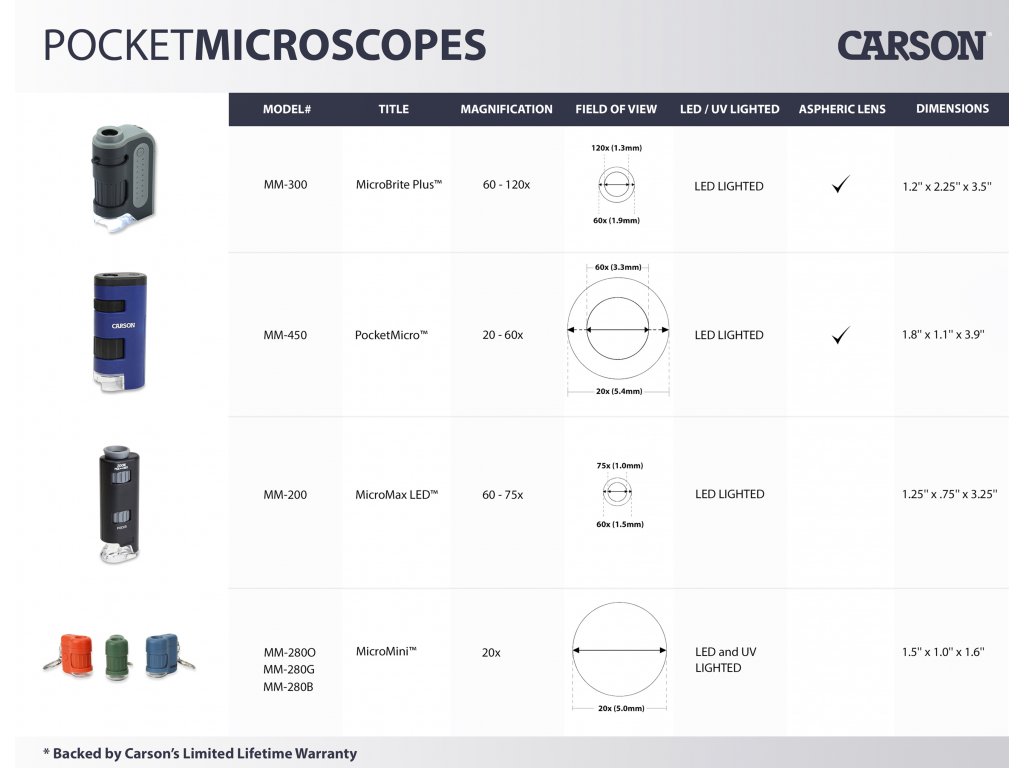 POCKETMICROSCOPES

CARSON

| MODEL# | TITLE | MAGNIFICATION | FIELD OF VIEW | LED / UV LIGHTED | ASPHERIC LENS | DIMENSIONS |
|---|---|---|---|---|---|---|
| MM-300 | MicroBrite Plus™ | 60 - 120x | 120x (1.3mm) 60x (1.9mm) | LED LIGHTED | ✓ | 1.2" x 2.25" x 3.5" |
| MM-450 | PocketMicro™ | 20 - 60x | 60x (3.3mm) 20x (5.4mm) | LED LIGHTED | ✓ | 1.8" x 1.1" x 3.9" |
| MM-200 | MicroMax LED™ | 60 - 75x | 75x (1.0mm) 60x (1.5mm) | LED LIGHTED | | 1.25" x .75" x 3.25" |
| MM-280O MM-280G MM-280B | MicroMini™ | 20x | 20x (5.0mm) | LED and UV LIGHTED | | 1.5" x 1.0" x 1.6" |

* Backed by Carson's Limited Lifetime Warranty